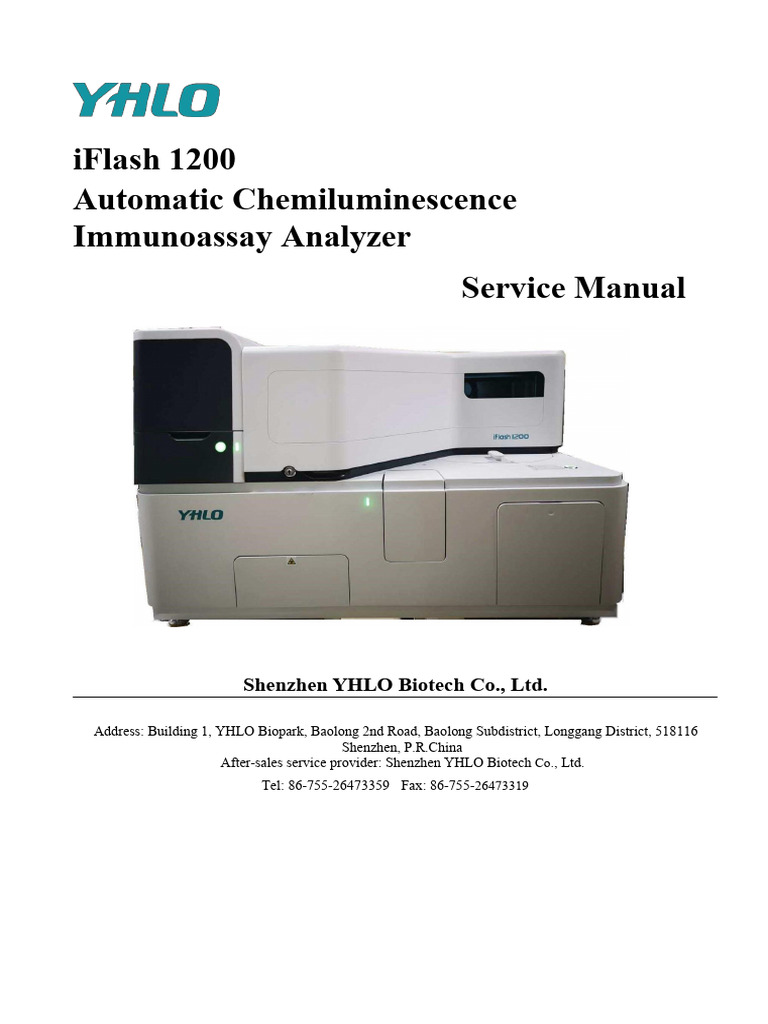 YHLO

iFlash 1200
Automatic Chemiluminescence
Immunoassay Analyzer

Service Manual

iFlash 1200

YHLO

Shenzhen YHLO Biotech Co., Ltd.

Address: Building 1, YHLO Biopark, Baolong 2nd Road, Baolong Subdistrict, Longgang District, 518116 Shenzhen, P.R.China
After-sales service provider: Shenzhen YHLO Biotech Co., Ltd.
Tel: 86-755-26473359 Fax: 86-755-26473319